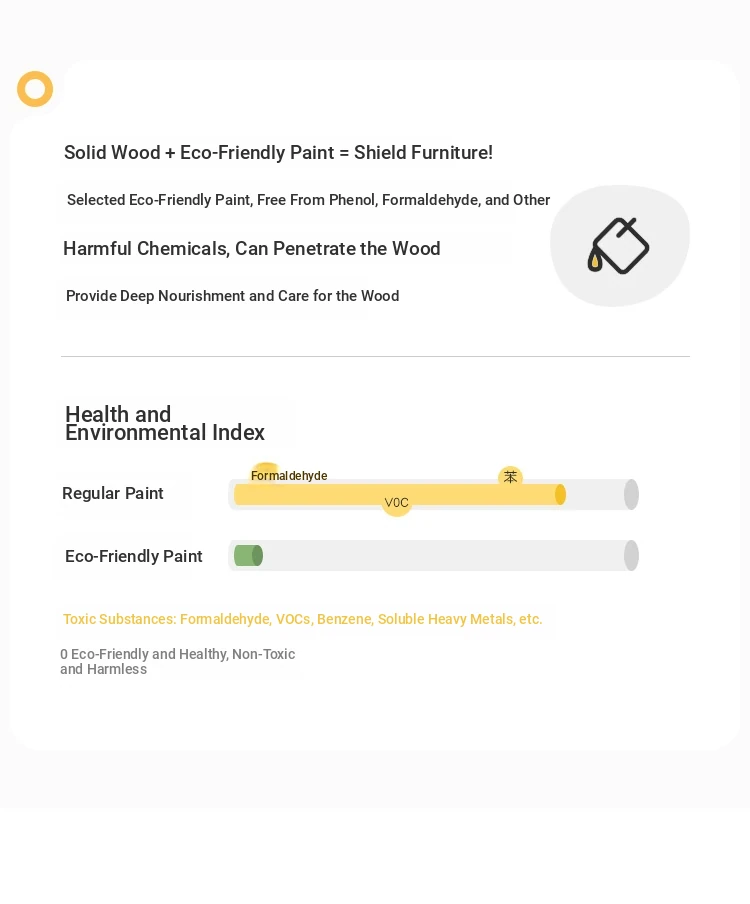 Solid Wood + Eco-Friendly Paint = Shield Furniture!

Selected Eco-Friendly Paint, Free From Phenol, Formaldehyde, and Other

Harmful Chemicals, Can Penetrate the Wood

Provide Deep Nourishment and Care for the Wood

Health and Environmental Index

Regular Paint

Formaldehyde

苯

VOC

Eco-Friendly Paint

Toxic Substances: Formaldehyde, VOCs, Benzene, Soluble Heavy Metals, etc.

0 Eco-Friendly and Healthy, Non-Toxic and Harmless